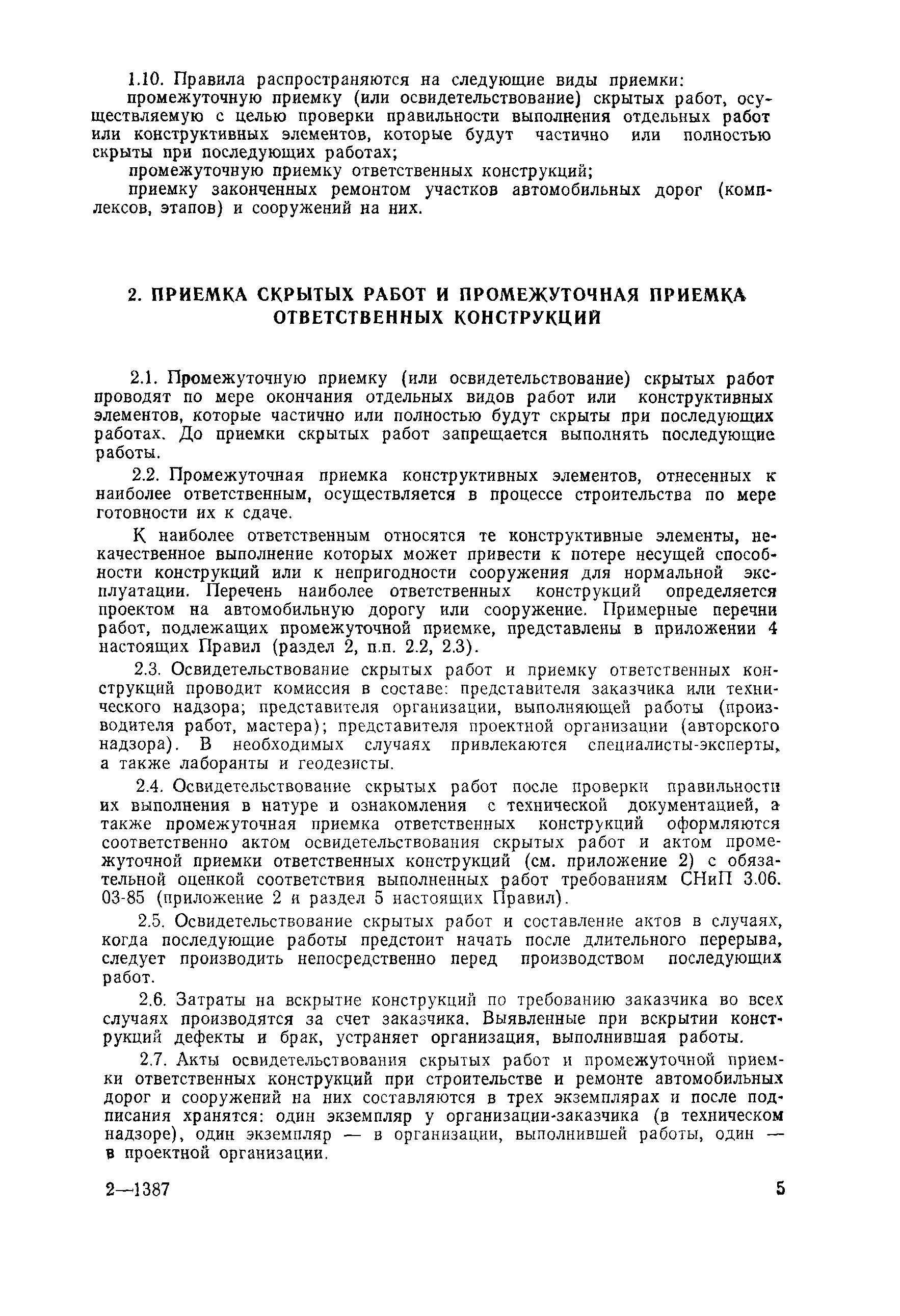 1.10. Правила распространяются на следующие виды приемки:

промежуточную приемку (или освидетельствование) скрытых работ, осуществляемую с целью проверки правильности выполнения отдельных работ или конструктивных элементов, которые будут частично или полностью скрыты при последующих работах;

промежуточную приемку ответственных конструкций;

приемку законченных ремонтом участков автомобильных дорог (комплексов, этапов) и сооружений на них.

2. ПРИЕМКА СКРЫТЫХ РАБОТ И ПРОМЕЖУТОЧНАЯ ПРИЕМКА ОТВЕТСТВЕННЫХ КОНСТРУКЦИЙ

2.1. Промежуточную приемку (или освидетельствование) скрытых работ проводят по мере окончания отдельных видов работ или конструктивных элементов, которые частично или полностью будут скрыты при последующих работах. До приемки скрытых работ запрещается выполнять последующие работы.

2.2. Промежуточная приемка конструктивных элементов, отнесенных к наиболее ответственным, осуществляется в процессе строительства по мере готовности их к сдаче.

К наиболее ответственным относятся те конструктивные элементы, некачественное выполнение которых может привести к потере несущей способности конструкций или к непригодности сооружения для нормальной эксплуатации. Перечень наиболее ответственных конструкций определяется проектом на автомобильную дорогу или сооружение. Примерные перечни работ, подлежащих промежуточной приемке, представлены в приложении 4 настоящих Правил (раздел 2, п.п. 2.2, 2.3).

2.3. Освидетельствование скрытых работ и приемку ответственных конструкций проводит комиссия в составе: представителя заказчика или технического надзора; представителя организации, выполняющей работы (производителя работ, мастера); представителя проектной организации (авторского надзора). В необходимых случаях привлекаются специалисты-эксперты, а также лаборанты и геодезисты.

2.4. Освидетельствование скрытых работ после проверки правильности их выполнения в натуре и ознакомления с технической документацией, а также промежуточная приемка ответственных конструкций оформляются соответственно актом освидетельствования скрытых работ и актом промежуточной приемки ответственных конструкций (см. приложение 2) с обязательной оценкой соответствия выполненных работ требованиям СНиП 3.06. 03-85 (приложение 2 и раздел 5 настоящих Правил).

2.5. Освидетельствование скрытых работ и составление актов в случаях, когда последующие работы предстоит начать после длительного перерыва, следует производить непосредственно перед производством последующих работ.

2.6. Затраты на вскрытие конструкций по требованию заказчика во всех случаях производятся за счет заказчика. Выявленные при вскрытии конструкций дефекты и брак, устраняет организация, выполнившая работы.

2.7. Акты освидетельствования скрытых работ и промежуточной приемки ответственных конструкций при строительстве и ремонте автомобильных дорог и сооружений на них составляются в трех экземплярах и после подписания хранятся: один экземпляр у организации-заказчика (в техническом надзоре), один экземпляр — в организации, выполнившей работы, один — в проектной организации.

2—1387

5